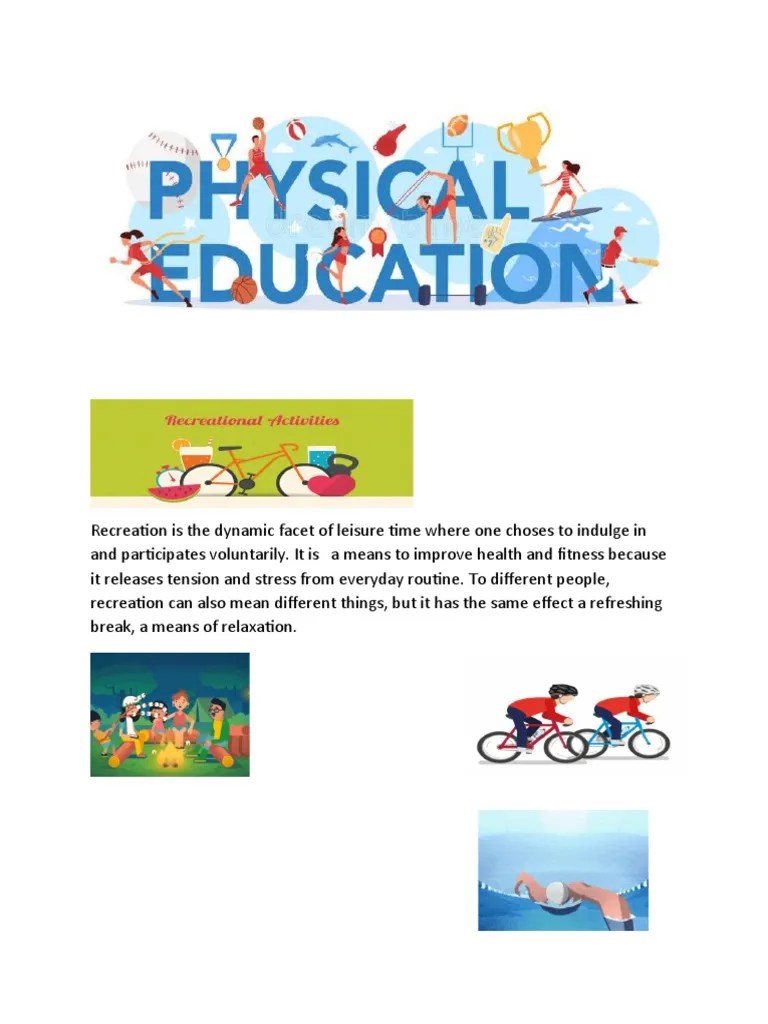 PHYSICAL EDUCATION

Recreational Activities

Recreation is the dynamic facet of leisure time where one choses to indulge in and participates voluntarily. It is a means to improve health and fitness because it releases tension and stress from everyday routine. To different people, recreation can also mean different things, but it has the same effect a refreshing break, a means of relaxation.